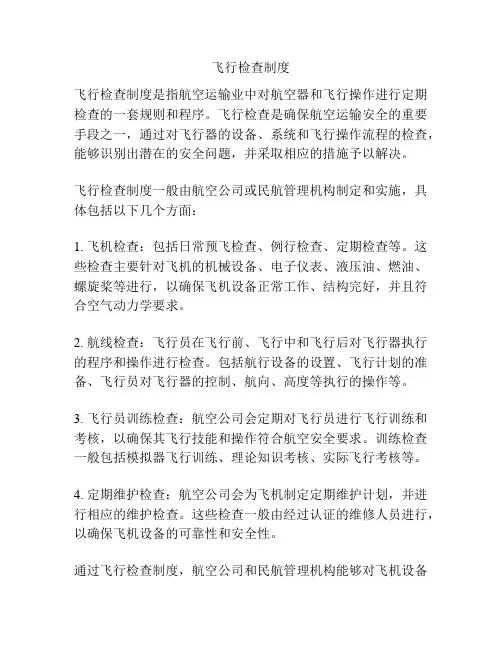 飞行检查制度

飞行检查制度是指航空运输业中对航空器和飞行操作进行定期检查的一套规则和程序。飞行检查是确保航空运输安全的重要手段之一，通过对飞行器的设备、系统和飞行操作流程的检查，能够识别出潜在的安全问题，并采取相应的措施予以解决。

飞行检查制度一般由航空公司或民航管理机构制定和实施，具体包括以下几个方面：

1. 飞机检查：包括日常预飞检查、例行检查、定期检查等。这些检查主要针对飞机的机械设备、电子仪表、液压油、燃油、螺旋桨等进行，以确保飞机设备正常工作、结构完好，并且符合空气动力学要求。

2. 航线检查：飞行员在飞行前、飞行中和飞行后对飞行器执行的程序和操作进行检查。包括航行设备的设置、飞行计划的准备、飞行员对飞行器的控制、航向、高度等执行的操作等。

3. 飞行员训练检查：航空公司会定期对飞行员进行飞行训练和考核，以确保其飞行技能和操作符合航空安全要求。训练检查一般包括模拟器飞行训练、理论知识考核、实际飞行考核等。

4. 定期维护检查：航空公司会为飞机制定定期维护计划，并进行相应的维护检查。这些检查一般由经过认证的维修人员进行，以确保飞机设备的可靠性和安全性。

通过飞行检查制度，航空公司和民航管理机构能够对飞机设备